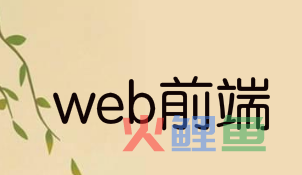 web前端

火鲤鱼